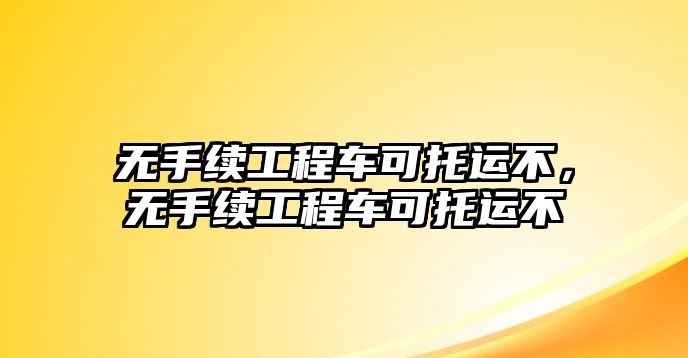 无手续工程车可托运不，无手续工程车可托运不